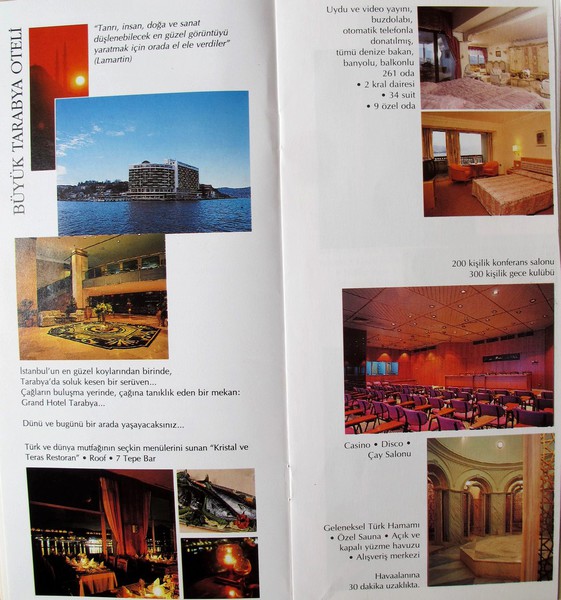 BÜYÜK TARABYA OTELİ

"Tanrı, insan, doğa ve sanat düşlenebilecek en güzel görüntüyü yaratmak için orada el ele verdiler" (Lamartin)

İstanbul'un en güzel koylarından birinde, Tarabya'da soluk kesen bir serüven... Çağların buluşma yerinde, çağına tanıklık eden bir mekan: Grand Hotel Tarabya...

Dünü ve bugünü bir arada yaşayacaksınız...

Türk ve dünya mutfağının seçkin menülerini sunan "Kristal ve Teras Restoran" • Roof • 7 Tepe Bar

Uydu ve video yayını, buzdolabı, otomatik telefonla donatılmış, tümü denize bakan, banyolu, balkonlu 261 oda
• 2 kral dairesi
• 34 suit
• 9 özel oda

200 kişilik konferans salonu
300 kişilik gece kulübü

Casino • Disco • Çay Salonu

Geleneksel Türk Hamamı • Özel Sauna • Açık ve kapalı yüzme havuzu • Alışveriş merkezi

Havaalanına 30 dakika uzaklıkta.